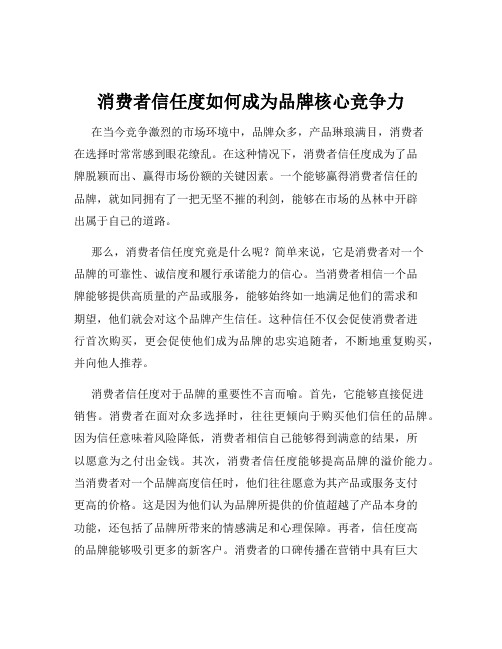 消费者信任度如何成为品牌核心竞争力

在当今竞争激烈的市场环境中，品牌众多，产品琳琅满目，消费者在选择时常常感到眼花缭乱。在这种情况下，消费者信任度成为了品牌脱颖而出、赢得市场份额的关键因素。一个能够赢得消费者信任的品牌，就如同拥有了一把无坚不摧的利剑，能够在市场的丛林中开辟出属于自己的道路。

那么，消费者信任度究竟是什么呢？简单来说，它是消费者对一个品牌的可靠性、诚信度和履行承诺能力的信心。当消费者相信一个品牌能够提供高质量的产品或服务，能够始终如一地满足他们的需求和期望，他们就会对这个品牌产生信任。这种信任不仅会促使消费者进行首次购买，更会促使他们成为品牌的忠实追随者，不断地重复购买，并向他人推荐。

消费者信任度对于品牌的重要性不言而喻。首先，它能够直接促进销售。消费者在面对众多选择时，往往更倾向于购买他们信任的品牌。因为信任意味着风险降低，消费者相信自己能够得到满意的结果，所以愿意为之付出金钱。其次，消费者信任度能够提高品牌的溢价能力。当消费者对一个品牌高度信任时，他们往往愿意为其产品或服务支付更高的价格。这是因为他们认为品牌所提供的价值超越了产品本身的功能，还包括了品牌所带来的情感满足和心理保障。再者，信任度高的品牌能够吸引更多的新客户。消费者的口碑传播在营销中具有巨大